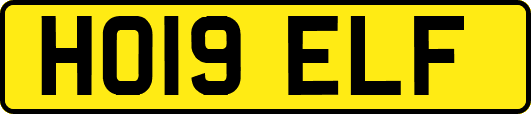 HO19 ELF